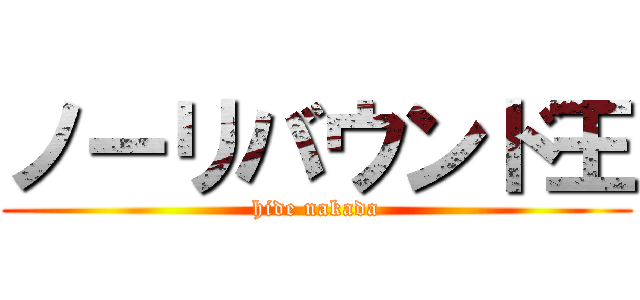 ノーリバウンド王
hide nakada